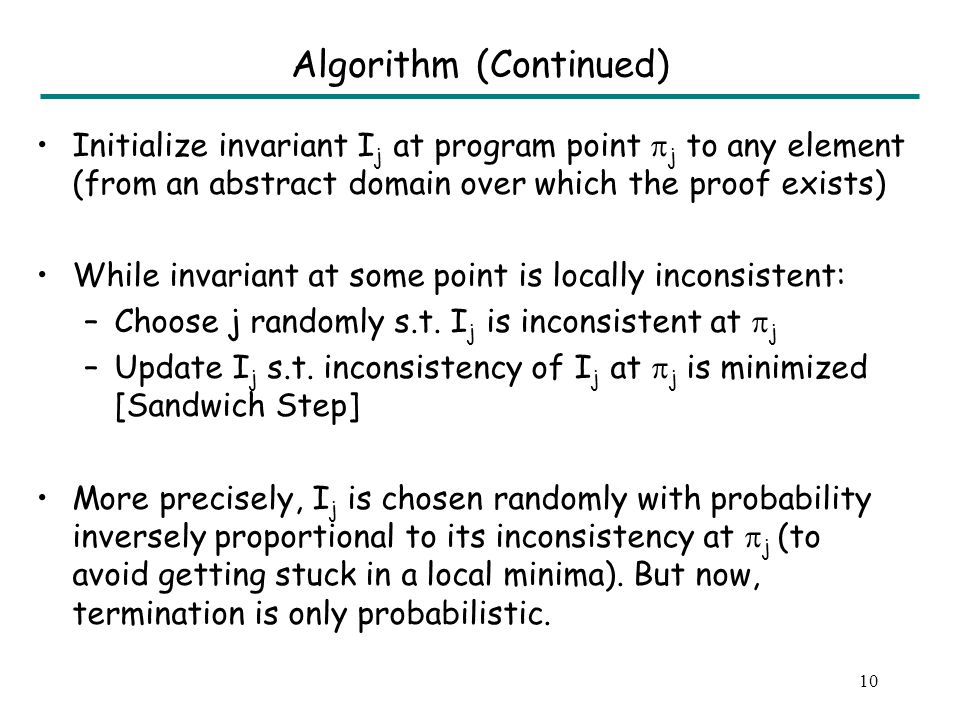 Algorithm (Continued)

• Initialize invariant $I_j$ at program point $\pi_j$ to any element (from an abstract domain over which the proof exists)

• While invariant at some point is locally inconsistent:
– Choose j randomly s.t. $I_j$ is inconsistent at $\pi_j$
– Update $I_j$ s.t. inconsistency of $I_j$ at $\pi_j$ is minimized [Sandwich Step]

• More precisely, $I_j$ is chosen randomly with probability inversely proportional to its inconsistency at $\pi_j$ (to avoid getting stuck in a local minima). But now, termination is only probabilistic.

10